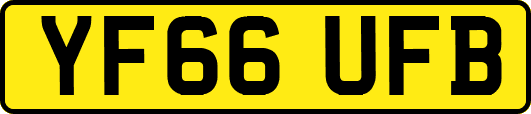 YF66 UFB